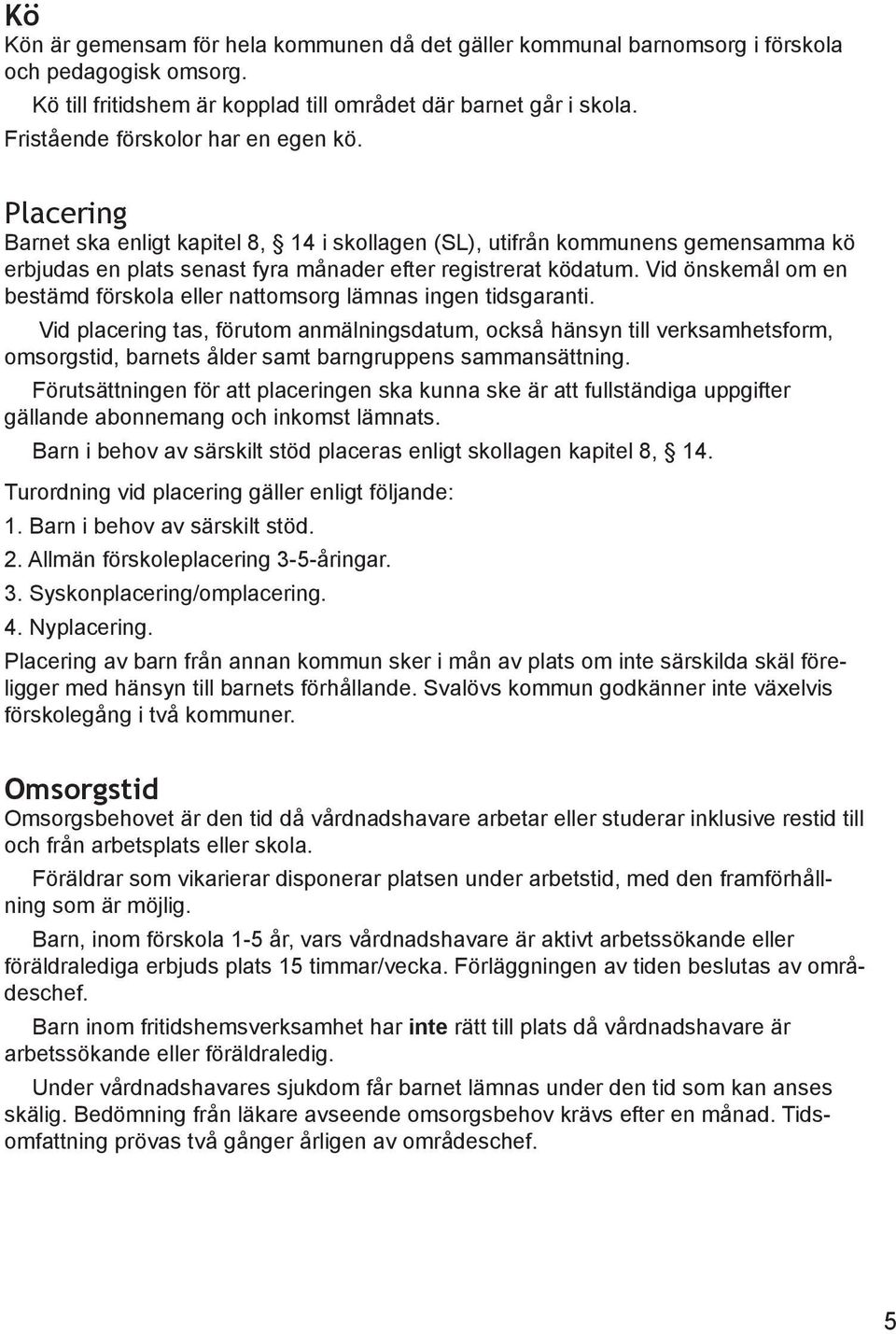 Kö

Kön är gemensam för hela kommunen då det gäller kommunal barnomsorg i förskola och pedagogisk omsorg.

Kö till fritidshem är kopplad till området där barnet går i skola.

Fristående förskolor har en egen kö.

Placering

Barnet ska enligt kapitel 8, § 14 i skollagen (SL), utifrån kommunens gemensamma kö erbjudas en plats senast fyra månader efter registrerat ködatum. Vid önskemål om en bestämd förskola eller nattomsorg lämnas ingen tidsgaranti.

Vid placering tas, förutom anmälningsdatum, också hänsyn till verksamhetsform, omsorgstid, barnets ålder samt barngruppens sammansättning.

Förutsättningen för att placeringen ska kunna ske är att fullständiga uppgifter gällande abonnemang och inkomst lämnats.

Barn i behov av särskilt stöd placeras enligt skollagen kapitel 8, § 14.

Turordning vid placering gäller enligt följande:

1. Barn i behov av särskilt stöd.

2. Allmän förskoleplacering 3-5-åringar.

3. Syskonplacering/omplacering.

4. Nyplacering.

Placering av barn från annan kommun sker i mån av plats om inte särskilda skäl föreligger med hänsyn till barnets förhållande. Svalövs kommun godkänner inte växelvis förskolegång i två kommuner.

Omsorgstid

Omsorgsbehovet är den tid då vårdnadshavare arbetar eller studerar inklusive restid till och från arbetsplats eller skola.

Föräldrar som vikarierar disponerar platsen under arbetstid, med den framförhållning som är möjlig.

Barn, inom förskola 1-5 år, vars vårdnadshavare är aktivt arbetssökande eller föräldralediga erbjuds plats 15 timmar/vecka. Förläggningen av tiden beslutas av områdeschef.

Barn inom fritidshemsverksamhet har inte rätt till plats då vårdnadshavare är arbetssökande eller föräldraledig.

Under vårdnadshavares sjukdom får barnet lämnas under den tid som kan anses skälig. Bedömning från läkare avseende omsorgsbehov krävs efter en månad. Tidsomfattning prövas två gånger årligen av områdeschef.

5